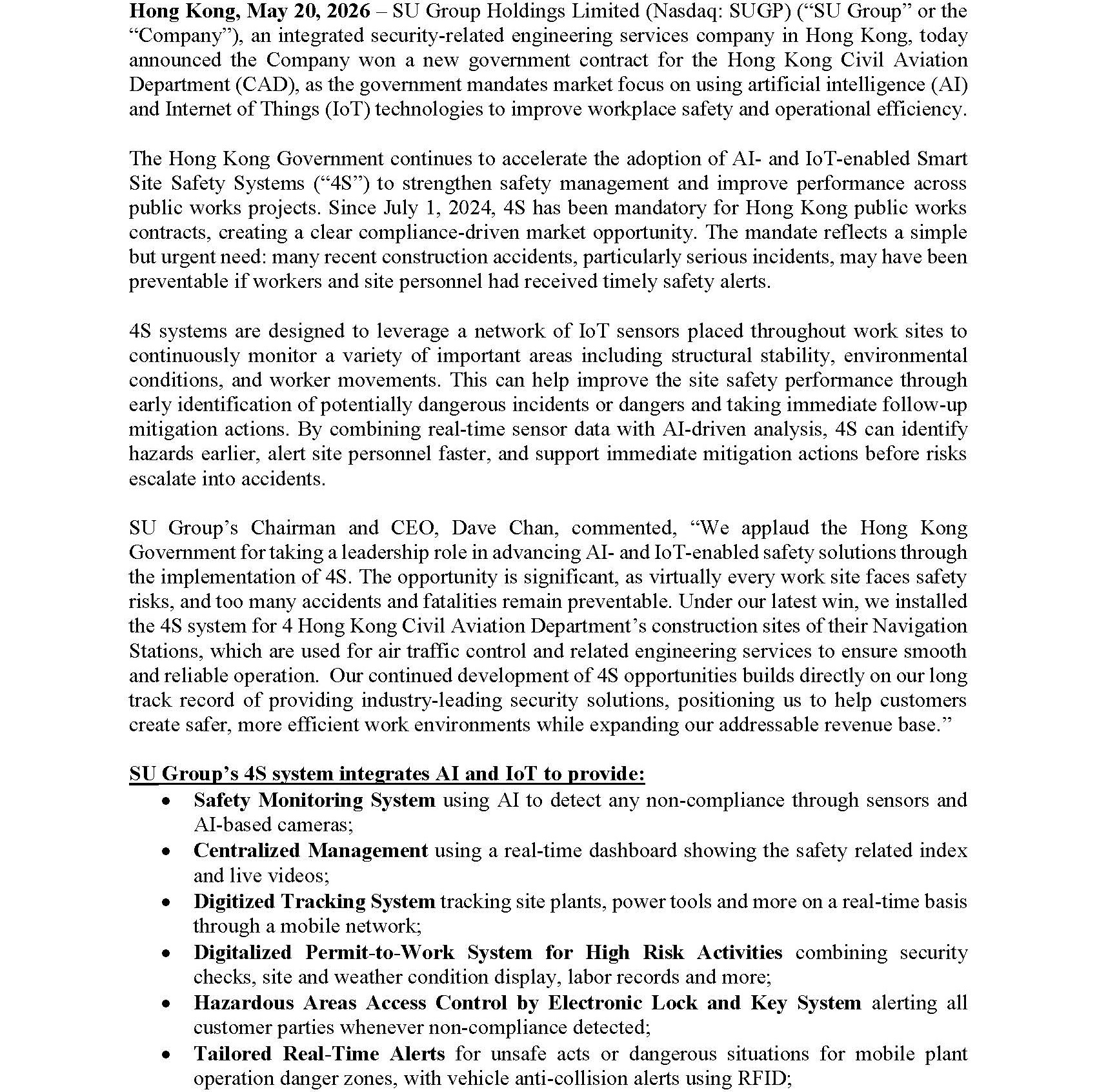 Hong Kong, May 20, 2026 – SU Group Holdings Limited (Nasdaq: SUGP) ("SU Group" or the "Company"), an integrated security-related engineering services company in Hong Kong, today announced the Company won a new government contract for the Hong Kong Civil Aviation Department (CAD), as the government mandates market focus on using artificial intelligence (AI) and Internet of Things (IoT) technologies to improve workplace safety and operational efficiency.

The Hong Kong Government continues to accelerate the adoption of AI- and IoT-enabled Smart Site Safety Systems ("4S") to strengthen safety management and improve performance across public works projects. Since July 1, 2024, 4S has been mandatory for Hong Kong public works contracts, creating a clear compliance-driven market opportunity. The mandate reflects a simple but urgent need: many recent construction accidents, particularly serious incidents, may have been preventable if workers and site personnel had received timely safety alerts.

4S systems are designed to leverage a network of IoT sensors placed throughout work sites to continuously monitor a variety of important areas including structural stability, environmental conditions, and worker movements. This can help improve the site safety performance through early identification of potentially dangerous incidents or dangers and taking immediate follow-up mitigation actions. By combining real-time sensor data with AI-driven analysis, 4S can identify hazards earlier, alert site personnel faster, and support immediate mitigation actions before risks escalate into accidents.

SU Group's Chairman and CEO, Dave Chan, commented, "We applaud the Hong Kong Government for taking a leadership role in advancing AI- and IoT-enabled safety solutions through the implementation of 4S. The opportunity is significant, as virtually every work site faces safety risks, and too many accidents and fatalities remain preventable. Under our latest win, we installed the 4S system for 4 Hong Kong Civil Aviation Department's construction sites of their Navigation Stations, which are used for air traffic control and related engineering services to ensure smooth and reliable operation. Our continued development of 4S opportunities builds directly on our long track record of providing industry-leading security solutions, positioning us to help customers create safer, more efficient work environments while expanding our addressable revenue base."

SU Group's 4S system integrates AI and IoT to provide:
• Safety Monitoring System using AI to detect any non-compliance through sensors and AI-based cameras;
• Centralized Management using a real-time dashboard showing the safety related index and live videos;
• Digitized Tracking System tracking site plants, power tools and more on a real-time basis through a mobile network;
• Digitalized Permit-to-Work System for High Risk Activities combining security checks, site and weather condition display, labor records and more;
• Hazardous Areas Access Control by Electronic Lock and Key System alerting all customer parties whenever non-compliance detected;
• Tailored Real-Time Alerts for unsafe acts or dangerous situations for mobile plant operation danger zones, with vehicle anti-collision alerts using RFID;